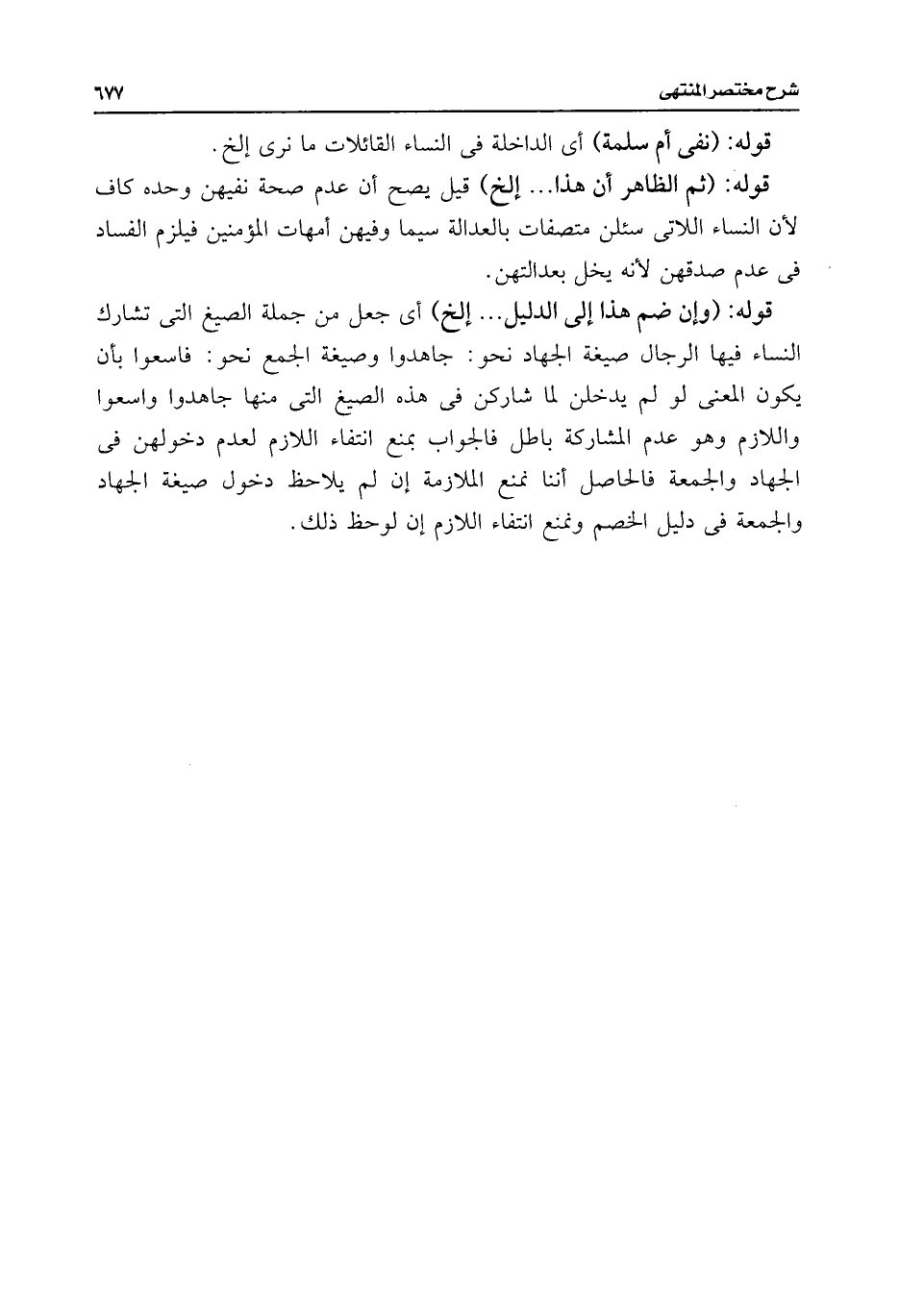 شرح مختصر المنتهى ٦٧٧

قوله: (نفى أم سلمة) أى الداخلة فى النساء القائلات ما نرى إلخ.

قوله: (ثم الظاهر أن هذا... إلخ) قيل يصح أن عدم صحة نفيهن وحده كاف لأن النساء اللاتى سئلن متصفات بالعدالة سيما وفيهن أمهات المؤمنين فيلزم الفساد فى عدم صدقهن لأنه يخل بعدالتهن.

قوله: (وإن ضم هذا إلى الدليل... إلخ) أى جعل من جملة الصيغ التى تشارك النساء فيها الرجال صيغة الجهاد نحو: جاهدوا وصيغة الجمع نحو: فاسعوا بأن يكون المعنى لو لم يدخلن لما شاركن فى هذه الصيغ التى منها جاهدوا واسعوا واللازم وهو عدم المشاركة باطل فالجواب بمنع انتفاء اللازم لعدم دخولهن فى الجهاد والجمعة فالحاصل أننا نمنع الملازمة إن لم يلاحظ دخول صيغة الجهاد والجمعة فى دليل الخصم ونمنع انتفاء اللازم إن لوحظ ذلك.